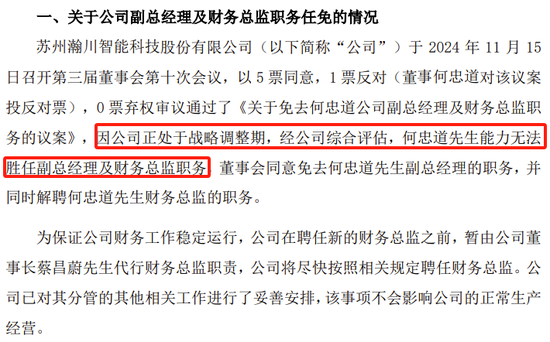 一、关于公司副总经理及财务总监职务任免的情况

苏州瀚川智能科技股份有限公司（以下简称“公司”）于 2024 年 11 月 15 日召开第三届董事会第十次会议，以 5 票同意，1 票反对（董事何忠道对该议案投反对票），0 票弃权审议通过了《关于免去何忠道公司副总经理及财务总监职务的议案》，因公司正处于战略调整期，经公司综合评估，何忠道先生能力无法胜任副总经理及财务总监职务，董事会同意免去何忠道先生副总经理的职务，并同时解聘何忠道先生财务总监的职务。

为保证公司财务工作稳定运行，公司在聘任新的财务总监之前，暂由公司董事长蔡昌蔚先生代行财务总监职责，公司将尽快按照相关规定聘任财务总监。公司已对其分管的其他相关工作进行了妥善安排，该事项不会影响公司的正常生产经营。